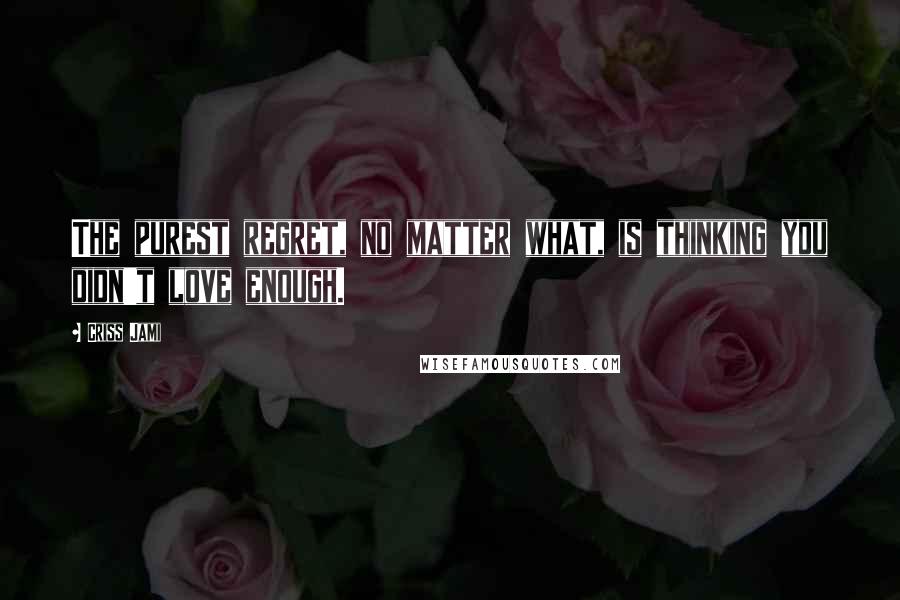 THE PUREST REGRET, NO MATTER WHAT, IS THINKING YOU DIDN'T LOVE ENOUGH.

- CRISS JAMI

WISEFAMOUSQUOTES.COM